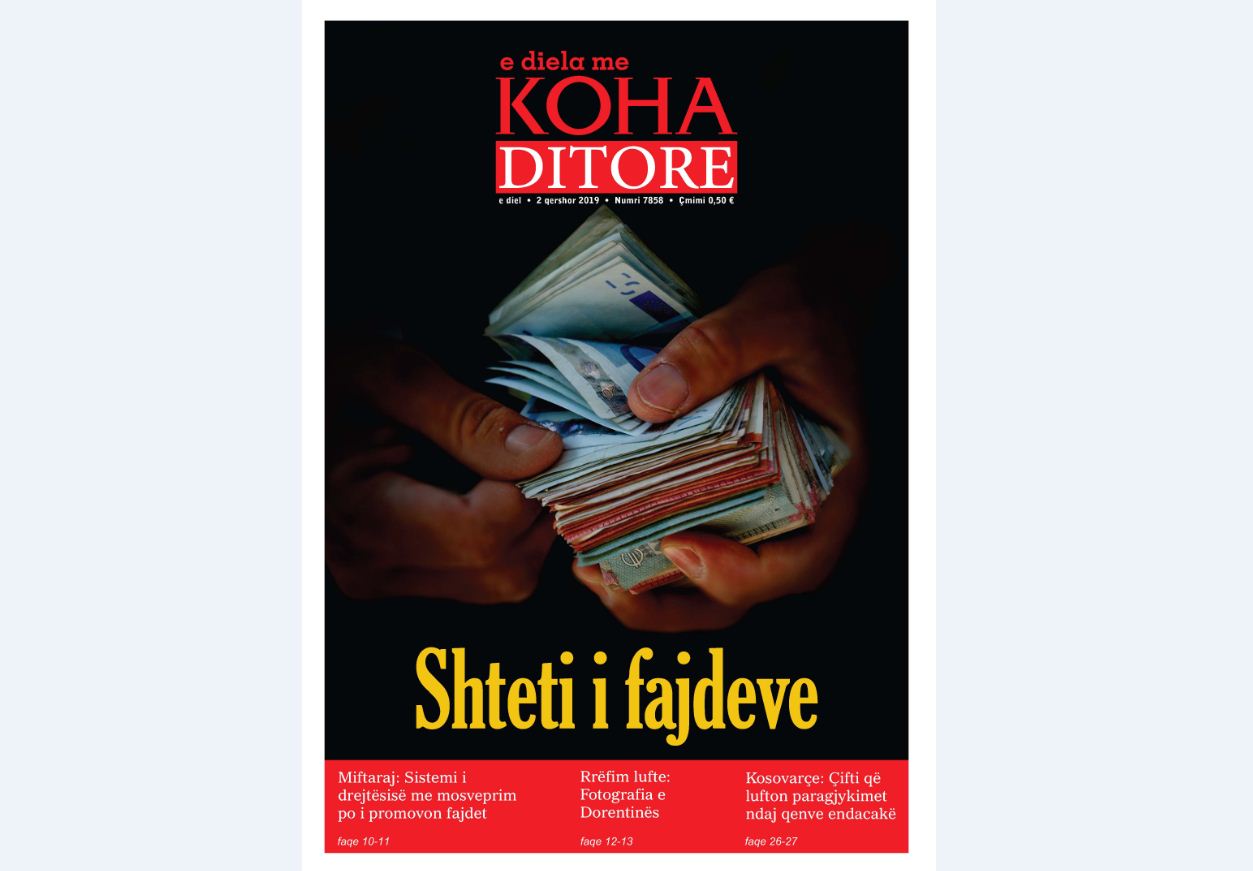 e diela me
KOHA
DITORE

e diel • 2 qershor 2019 • Numri 7858 • Çmimi 0,50 €

Shteti i fajdeve

Miftaraj: Sistemi i drejtësisë me mosveprim po i promovon fajdet

faqe 10-11

Rrëfim lufte: Fotografia e Dorentinës

faqe 12-13

Kosovarçe: Çifti që lufton paragjykimet ndaj qenve endacakë

faqe 26-27